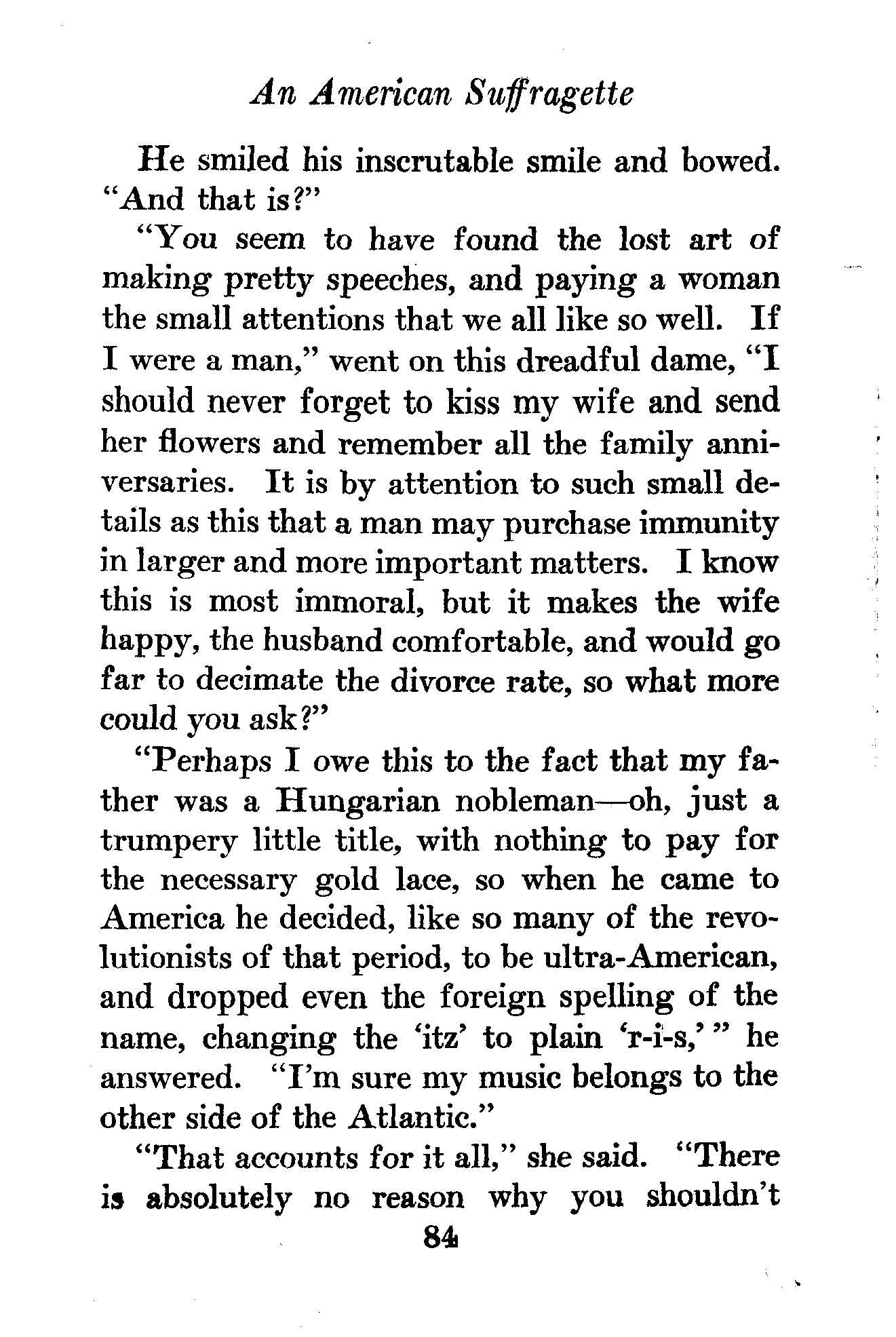 An American Suffragette

He smiled his inscrutable smile and bowed. "And that is?"

"You seem to have found the lost art of making pretty speeches, and paying a woman the small attentions that we all like so well. If I were a man," went on this dreadful dame, "I should never forget to kiss my wife and send her flowers and remember all the family anniversaries. It is by attention to such small details as this that a man may purchase immunity in larger and more important matters. I know this is most immoral, but it makes the wife happy, the husband comfortable, and would go far to decimate the divorce rate, so what more could you ask?"

"Perhaps I owe this to the fact that my father was a Hungarian nobleman—oh, just a trumpery little title, with nothing to pay for the necessary gold lace, so when he came to America he decided, like so many of the revolutionists of that period, to be ultra-American, and dropped even the foreign spelling of the name, changing the 'itz' to plain 'r-i-s,'" he answered. "I'm sure my music belongs to the other side of the Atlantic."

"That accounts for it all," she said. "There is absolutely no reason why you shouldn't

84